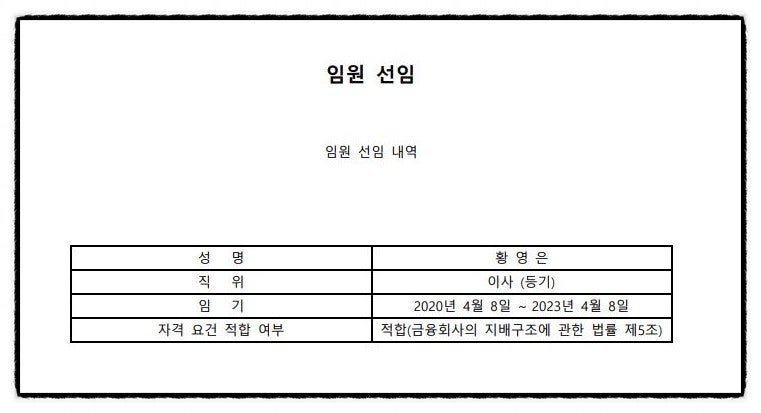 임원 선임

임원 선임 내역

| 성　명 | 황 영 은 |
|---|---|
| 직　위 | 이사 (등기) |
| 임　기 | 2020년 4월 8일 ~ 2023년 4월 8일 |
| 자격 요건 적합 여부 | 적합(금융회사의 지배구조에 관한 법률 제5조) |